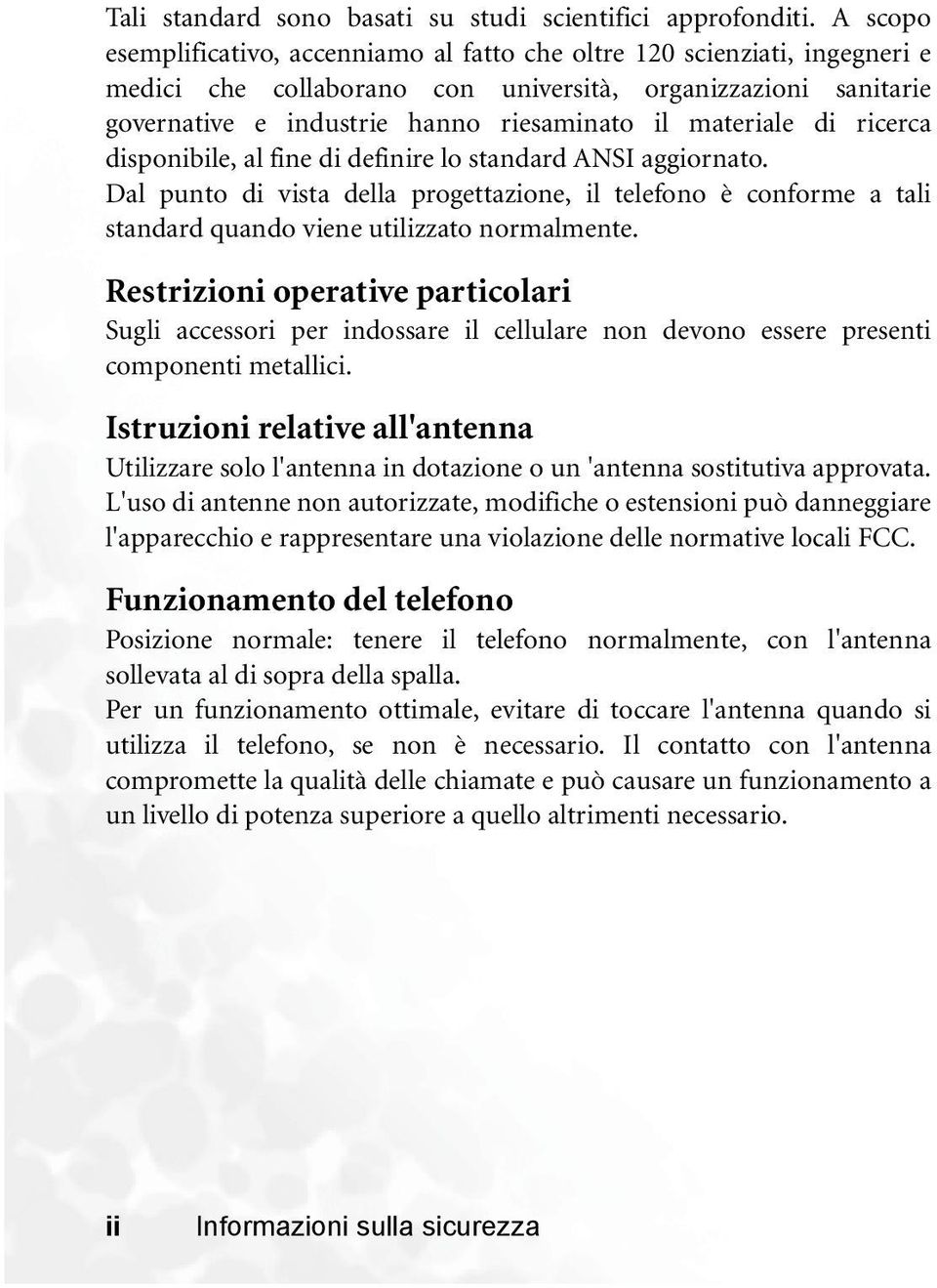 Tali standard sono basati su studi scientifici approfonditi. A scopo esemplificativo, accenniamo al fatto che oltre 120 scienziati, ingegneri e medici che collaborano con università, organizzazioni sanitarie governative e industrie hanno riesaminato il materiale di ricerca disponibile, al fine di definire lo standard ANSI aggiornato.
Dal punto di vista della progettazione, il telefono è conforme a tali standard quando viene utilizzato normalmente.

Restrizioni operative particolari

Sugli accessori per indossare il cellulare non devono essere presenti componenti metallici.

Istruzioni relative all'antenna

Utilizzare solo l'antenna in dotazione o un 'antenna sostitutiva approvata. L'uso di antenne non autorizzate, modifiche o estensioni può danneggiare l'apparecchio e rappresentare una violazione delle normative locali FCC.

Funzionamento del telefono

Posizione normale: tenere il telefono normalmente, con l'antenna sollevata al di sopra della spalla.
Per un funzionamento ottimale, evitare di toccare l'antenna quando si utilizza il telefono, se non è necessario. Il contatto con l'antenna compromette la qualità delle chiamate e può causare un funzionamento a un livello di potenza superiore a quello altrimenti necessario.

ii Informazioni sulla sicurezza